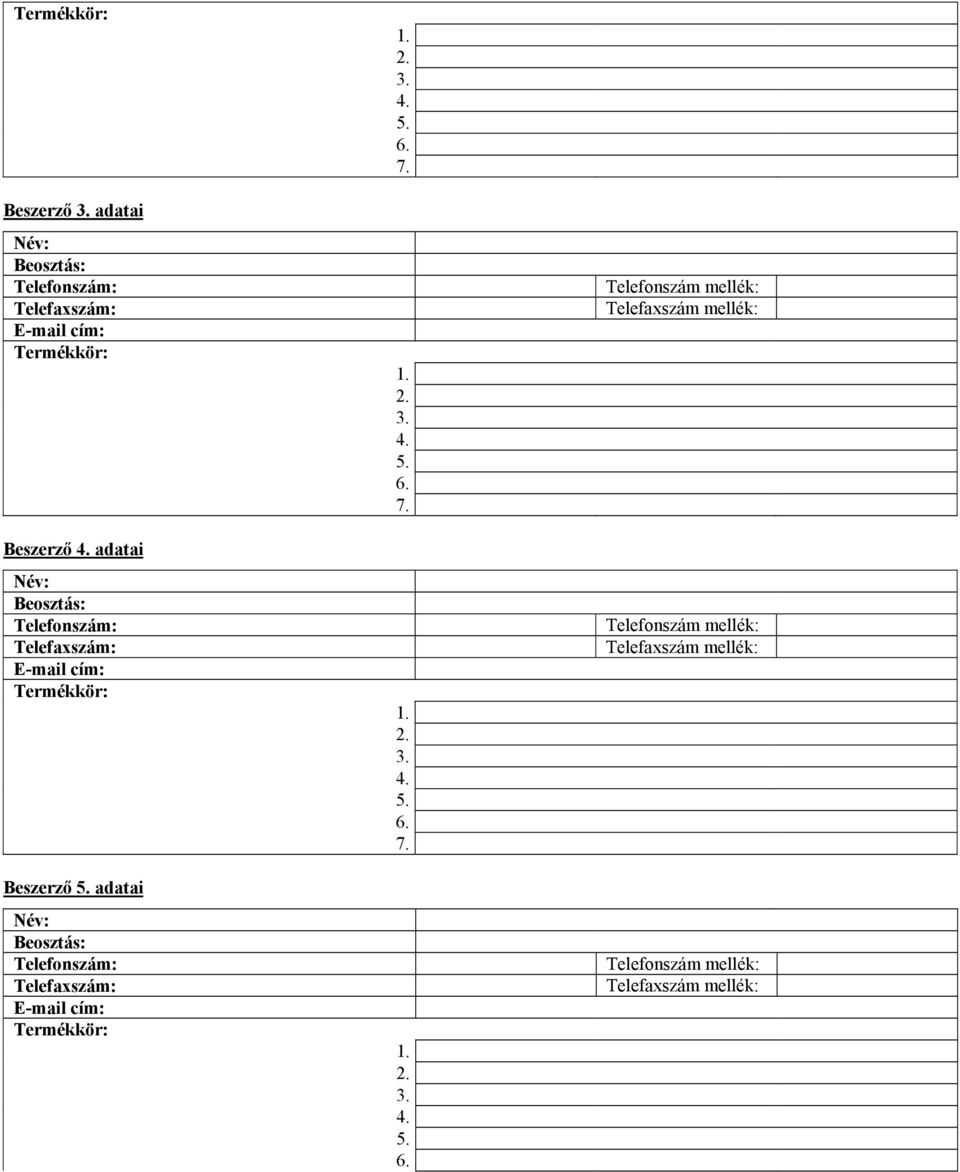 Termékkör:
1.
2.
3.
4.
5.
6.
7.

Beszerző 3. adatai

Név:
Beosztás:
Telefonszám: Telefonszám mellék:
Telefaxszám: Telefaxszám mellék:
E-mail cím:
Termékkör:
1.
2.
3.
4.
5.
6.
7.

Beszerző 4. adatai

Név:
Beosztás:
Telefonszám: Telefonszám mellék:
Telefaxszám: Telefaxszám mellék:
E-mail cím:
Termékkör:
1.
2.
3.
4.
5.
6.
7.

Beszerző 5. adatai

Név:
Beosztás:
Telefonszám: Telefonszám mellék:
Telefaxszám: Telefaxszám mellék:
E-mail cím:
Termékkör:
1.
2.
3.
4.
5.
6.